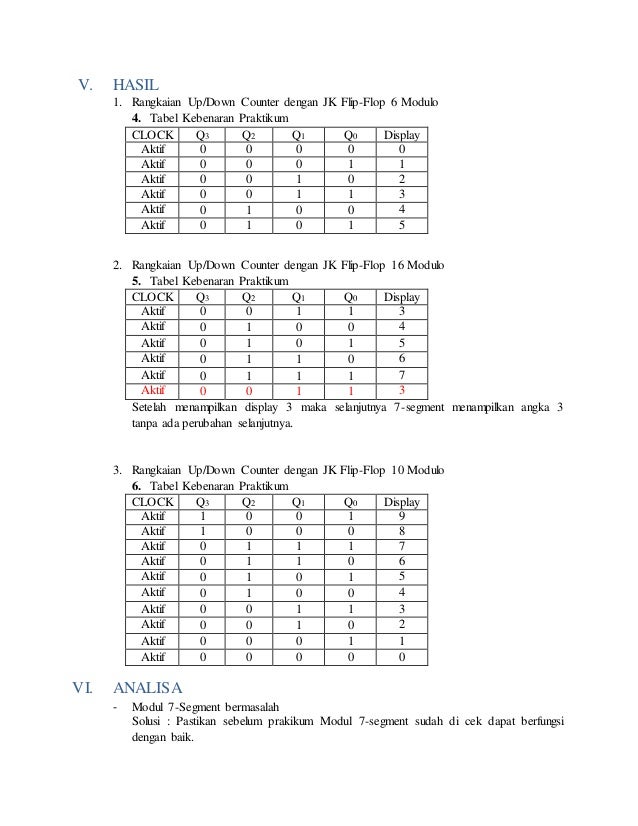 V. HASIL

1. Rangkaian Up/Down Counter dengan JK Flip-Flop 6 Modulo

4. Tabel Kebenaran Praktikum

| CLOCK | $Q_3$ | $Q_2$ | $Q_1$ | $Q_0$ | Display |
|---|---|---|---|---|---|
| Aktif | 0 | 0 | 0 | 0 | 0 |
| Aktif | 0 | 0 | 0 | 1 | 1 |
| Aktif | 0 | 0 | 1 | 0 | 2 |
| Aktif | 0 | 0 | 1 | 1 | 3 |
| Aktif | 0 | 1 | 0 | 0 | 4 |
| Aktif | 0 | 1 | 0 | 1 | 5 |

2. Rangkaian Up/Down Counter dengan JK Flip-Flop 16 Modulo

5. Tabel Kebenaran Praktikum

| CLOCK | $Q_3$ | $Q_2$ | $Q_1$ | $Q_0$ | Display |
|---|---|---|---|---|---|
| Aktif | 0 | 0 | 1 | 1 | 3 |
| Aktif | 0 | 1 | 0 | 0 | 4 |
| Aktif | 0 | 1 | 0 | 1 | 5 |
| Aktif | 0 | 1 | 1 | 0 | 6 |
| Aktif | 0 | 1 | 1 | 1 | 7 |
| Aktif | 0 | 0 | 1 | 1 | 3 |

Setelah menampilkan display 3 maka selanjutnya 7-segment menampilkan angka 3 tanpa ada perubahan selanjutnya.

3. Rangkaian Up/Down Counter dengan JK Flip-Flop 10 Modulo

6. Tabel Kebenaran Praktikum

| CLOCK | $Q_3$ | $Q_2$ | $Q_1$ | $Q_0$ | Display |
|---|---|---|---|---|---|
| Aktif | 1 | 0 | 0 | 1 | 9 |
| Aktif | 1 | 0 | 0 | 0 | 8 |
| Aktif | 0 | 1 | 1 | 1 | 7 |
| Aktif | 0 | 1 | 1 | 0 | 6 |
| Aktif | 0 | 1 | 0 | 1 | 5 |
| Aktif | 0 | 1 | 0 | 0 | 4 |
| Aktif | 0 | 0 | 1 | 1 | 3 |
| Aktif | 0 | 0 | 1 | 0 | 2 |
| Aktif | 0 | 0 | 0 | 1 | 1 |
| Aktif | 0 | 0 | 0 | 0 | 0 |

VI. ANALISA

- Modul 7-Segment bermasalah
Solusi : Pastikan sebelum prakikum Modul 7-segment sudah di cek dapat berfungsi dengan baik.